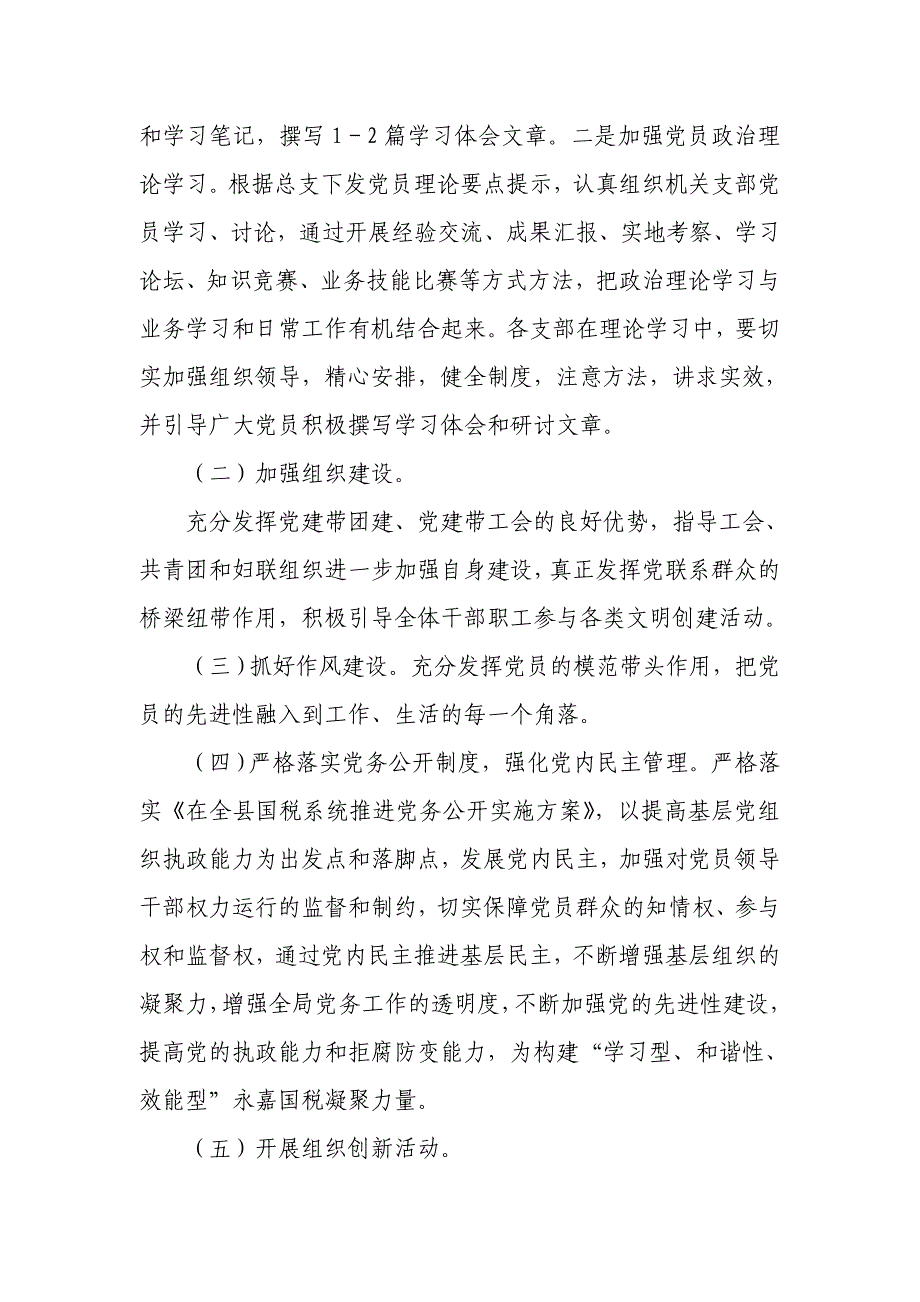 和学习笔记，撰写 1－2 篇学习体会文章。二是加强党员政治理论学习。根据总支下发党员理论要点提示，认真组织机关支部党员学习、讨论，通过开展经验交流、成果汇报、实地考察、学习论坛、知识竞赛、业务技能比赛等方式方法，把政治理论学习与业务学习和日常工作有机结合起来。各支部在理论学习中，要切实加强组织领导，精心安排，健全制度，注意方法，讲求实效，并引导广大党员积极撰写学习体会和研讨文章。

（二）加强组织建设。

充分发挥党建带团建、党建带工会的良好优势，指导工会、共青团和妇联组织进一步加强自身建设，真正发挥党联系群众的桥梁纽带作用，积极引导全体干部职工参与各类文明创建活动。

（三）抓好作风建设。充分发挥党员的模范带头作用，把党员的先进性融入到工作、生活的每一个角落。

（四）严格落实党务公开制度，强化党内民主管理。严格落实《在全县国税系统推进党务公开实施方案》，以提高基层党组织执政能力为出发点和落脚点，发展党内民主，加强对党员领导干部权力运行的监督和制约，切实保障党员群众的知情权、参与权和监督权，通过党内民主推进基层民主，不断增强基层组织的凝聚力，增强全局党务工作的透明度，不断加强党的先进性建设，提高党的执政能力和拒腐防变能力，为构建“学习型、和谐性、效能型”永嘉国税凝聚力量。

（五）开展组织创新活动。